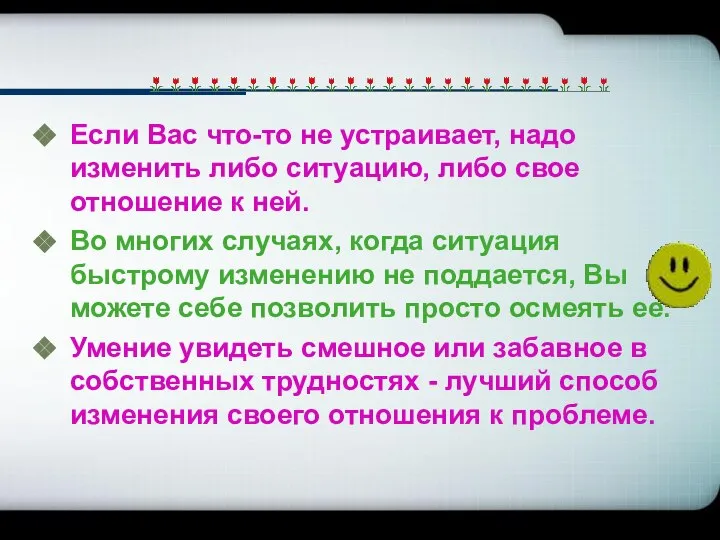 Если Вас что-то не устраивает, надо изменить либо ситуацию, либо свое отношение к ней.

Во многих случаях, когда ситуация быстрому изменению не поддается, Вы можете себе позволить просто осмеять ее.

Умение увидеть смешное или забавное в собственных трудностях - лучший способ изменения своего отношения к проблеме.